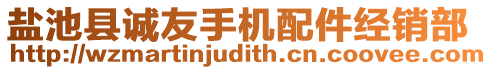 盐池县诚友手机配件经销部
http://wzmartinjudith.cn.coovee.com